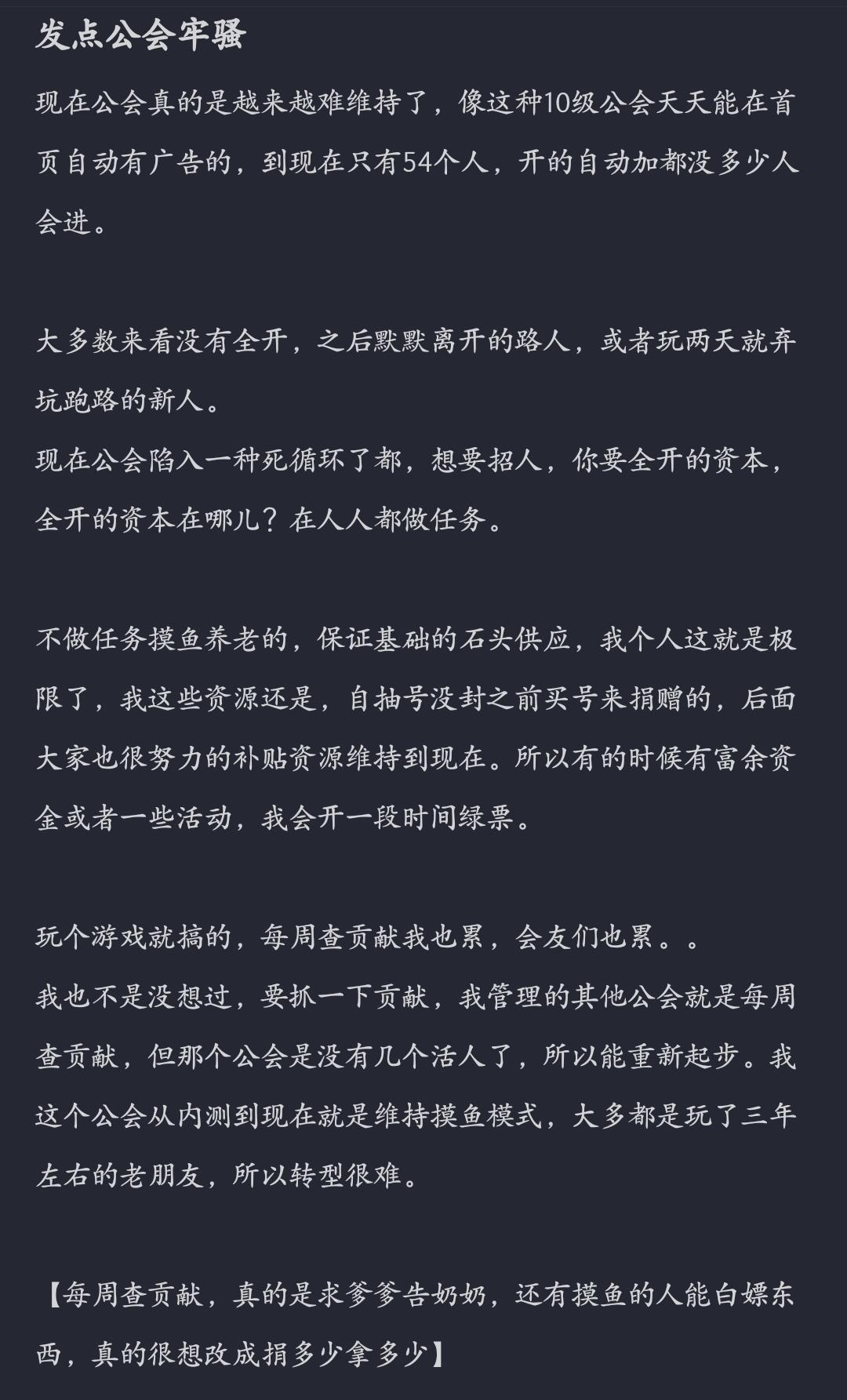 发点公会牢骚

现在公会真的是越来越难维持了，像这种10级公会天天能在首页自动有广告的，到现在只有54个人，开的自动加都没多少人会进。

大多数来看没有全开，之后默默离开的路人，或者玩两天就弃坑跑路的新人。
现在公会陷入一种死循环了都，想要招人，你要全开的资本，全开的资本在哪儿？在人人都做任务。

不做任务摸鱼养老的，保证基础的石头供应，我个人这就是极限了，我这些资源还是，自抽号没封之前买号来捐赠的，后面大家也很努力的补贴资源维持到现在。所以有的时候有富余资金或者一些活动，我会开一段时间绿票。

玩个游戏就搞的，每周查贡献我也累，会友们也累。。
我也不是没想过，要抓一下贡献，我管理的其他公会就是每周查贡献，但那个公会是没有几个活人了，所以能重新起步。我这个公会从内测到现在就是维持摸鱼模式，大多都是玩了三年左右的老朋友，所以转型很难。

【每周查贡献，真的是求爹爹告奶奶，还有摸鱼的人能白嫖东西，真的很想改成捐多少拿多少】